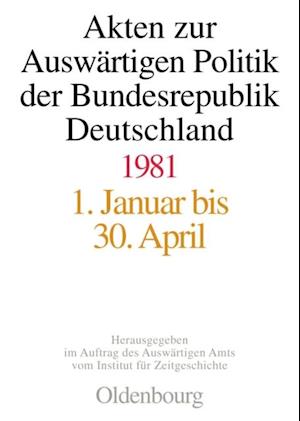 Akten zur Auswärtigen Politik der Bundesrepublik Deutschland

1981

1. Januar bis 30. April

Herausgegeben im Auftrag des Auswärtigen Amts vom Institut für Zeitgeschichte

Oldenbourg